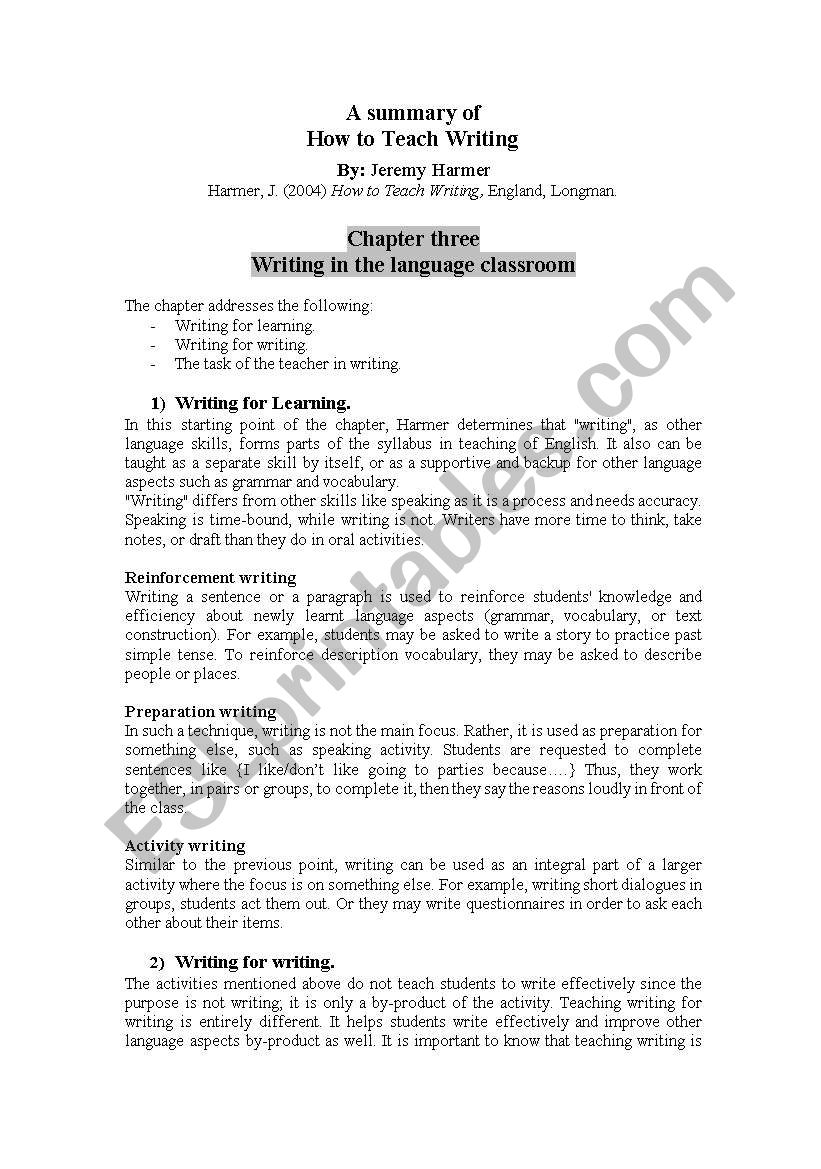 A summary of
How to Teach Writing

By: Jeremy Harmer

Harmer, J. (2004) How to Teach Writing, England, Longman.

Chapter three
Writing in the language classroom

The chapter addresses the following:
- Writing for learning.
- Writing for writing.
- The task of the teacher in writing.

1) Writing for Learning.

In this starting point of the chapter, Harmer determines that "writing", as other language skills, forms parts of the syllabus in teaching of English. It also can be taught as a separate skill by itself, or as a supportive and backup for other language aspects such as grammar and vocabulary.
"Writing" differs from other skills like speaking as it is a process and needs accuracy. Speaking is time-bound, while writing is not. Writers have more time to think, take notes, or draft than they do in oral activities.

Reinforcement writing
Writing a sentence or a paragraph is used to reinforce students' knowledge and efficiency about newly learnt language aspects (grammar, vocabulary, or text construction). For example, students may be asked to write a story to practice past simple tense. To reinforce description vocabulary, they may be asked to describe people or places.

Preparation writing
In such a technique, writing is not the main focus. Rather, it is used as preparation for something else, such as speaking activity. Students are requested to complete sentences like {I like/don't like going to parties because…..} Thus, they work together, in pairs or groups, to complete it, then they say the reasons loudly in front of the class.

Activity writing
Similar to the previous point, writing can be used as an integral part of a larger activity where the focus is on something else. For example, writing short dialogues in groups, students act them out. Or they may write questionnaires in order to ask each other about their items.

2) Writing for writing.

The activities mentioned above do not teach students to write effectively since the purpose is not writing; it is only a by-product of the activity. Teaching writing for writing is entirely different. It helps students write effectively and improve other language aspects by-product as well. It is important to know that teaching writing is

ESLprintables.com